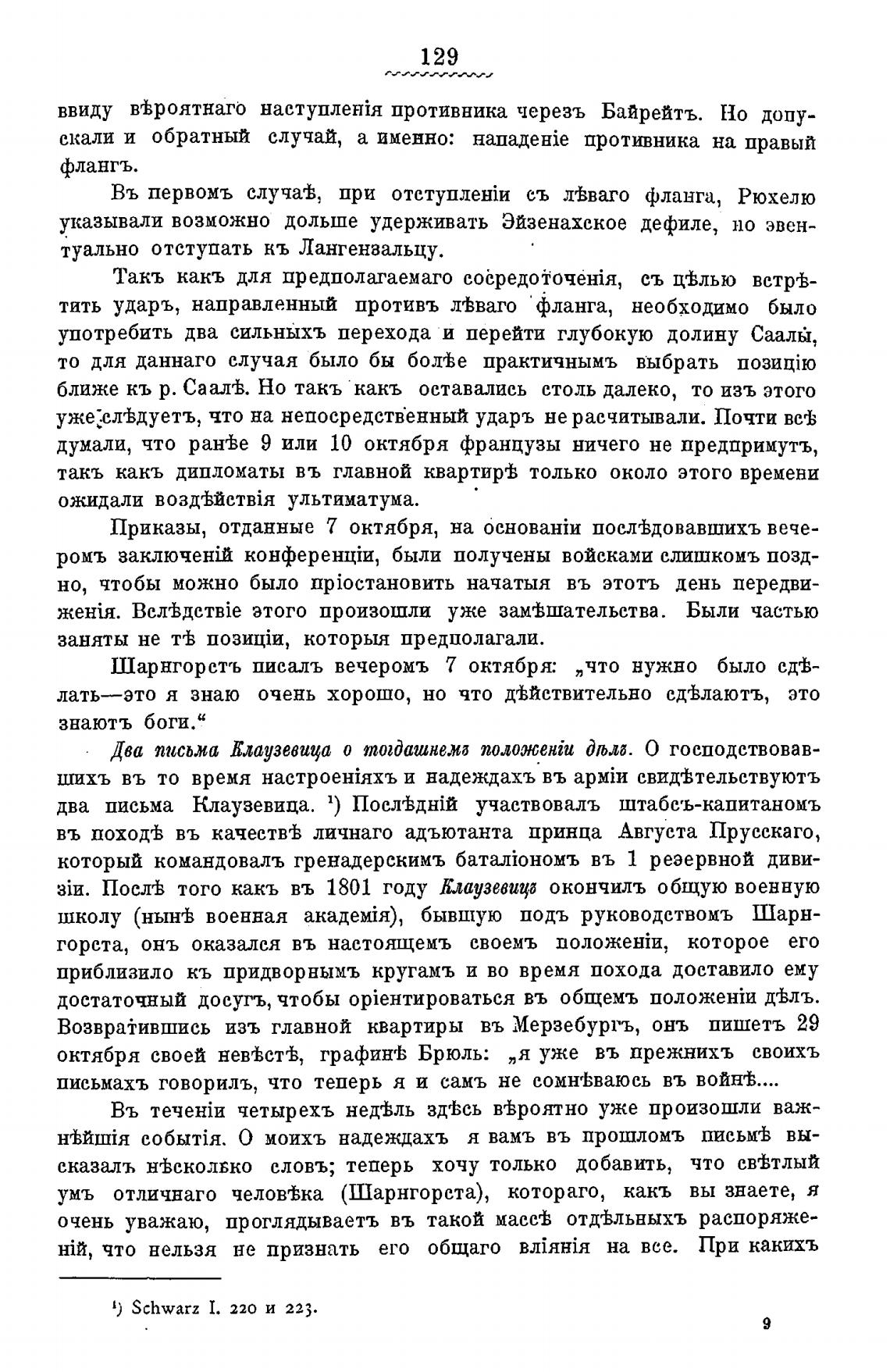 129

ввиду вѣроятнаго наступленія противника черезъ Байрейтъ. Но допускали и обратный случай, а именно: нападеніе противника на правый флангъ.

Въ первомъ случаѣ, при отступленіи съ лѣваго фланга, Рюхелю указывали возможно дольше удерживать Эйзенахское дефиле, но эвентуально отступать къ Лангензальцу.

Такъ какъ для предполагаемаго сосредоточенія, съ цѣлью встрѣтить ударъ, направленный противъ лѣваго фланга, необходимо было употребить два сильныхъ перехода и перейти глубокую долину Саалы, то для даннаго случая было бы болѣе практичнымъ выбрать позицію ближе къ р. Саалѣ. Но такъ какъ оставались столь далеко, то изъ этого уже слѣдуетъ, что на непосредственный ударъ не расчитывали. Почти всѣ думали, что ранѣе 9 или 10 октября французы ничего не предпримутъ, такъ какъ дипломаты въ главной квартирѣ только около этого времени ожидали воздѣйствія ультиматума.

Приказы, отданные 7 октября, на основаніи послѣдовавшихъ вечеромъ заключеній конференціи, были получены войсками слишкомъ поздно, чтобы можно было пріостановить начатыя въ этотъ день передвиженія. Вслѣдствіе этого произошли уже замѣшательства. Были частью заняты не тѣ позиціи, которыя предполагали.

Шарнгорстъ писалъ вечеромъ 7 октября: „что нужно было сдѣлать—это я знаю очень хорошо, но что дѣйствительно сдѣлаютъ, это знаютъ боги.“

Два письма Клаузевица о тогдашнемъ положеніи дѣлъ. О господствовавшихъ въ то время настроеніяхъ и надеждахъ въ арміи свидѣтельствуютъ два письма Клаузевица. ¹) Послѣдній участвовалъ штабсъ-капитаномъ въ походѣ въ качествѣ личнаго адъютанта принца Августа Прусскаго, который командовалъ гренадерскимъ баталіономъ въ 1 резервной дивизіи. Послѣ того какъ въ 1801 году Клаузевицъ окончилъ общую военную школу (нынѣ военная академія), бывшую подъ руководствомъ Шарнгорста, онъ оказался въ настоящемъ своемъ положеніи, которое его приблизило къ придворнымъ кругамъ и во время похода доставило ему достаточный досугъ, чтобы оріентироваться въ общемъ положеніи дѣлъ. Возвратившись изъ главной квартиры въ Мерзебургъ, онъ пишетъ 29 октября своей невѣстѣ, графинѣ Брюль: „я уже въ прежнихъ своихъ письмахъ говорилъ, что теперь я и самъ не сомнѣваюсь въ войнѣ....

Въ теченіи четырехъ недѣль здѣсь вѣроятно уже произошли важнѣйшія событія. О моихъ надеждахъ я вамъ въ прошломъ письмѣ высказалъ нѣсколько словъ; теперь хочу только добавить, что свѣтлый умъ отличнаго человѣка (Шарнгорста), котораго, какъ вы знаете, я очень уважаю, проглядываетъ въ такой массѣ отдѣльныхъ распоряженій, что нельзя не признать его общаго вліянія на все. При какихъ

¹) Schwarz I. 220 и 223.

9